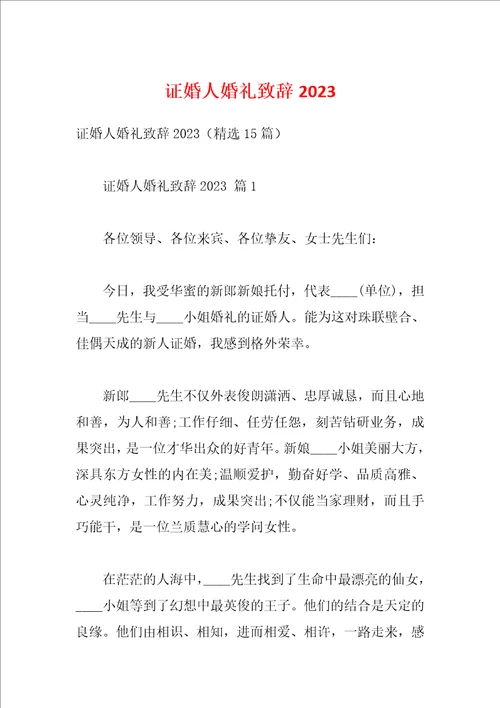 证婚人婚礼致辞 2023

证婚人婚礼致辞 2023（精选 15 篇）

证婚人婚礼致辞 2023 篇 1

各位领导、各位来宾、各位挚友、女士先生们:

今日，我受华蜜的新郎新娘托付，代表____(单位)，担当____先生与____小姐婚礼的证婚人。能为这对珠联璧合、佳偶天成的新人证婚，我感到格外荣幸。

新郎____先生不仅外表俊朗潇洒、忠厚诚恳，而且心地和善，为人和善;工作仔细、任劳任怨，刻苦钻研业务，成果突出，是一位才华出众的好青年。新娘____小姐美丽大方，深具东方女性的内在美;温顺爱护，勤奋好学、品质高雅、心灵纯净，工作努力，成果突出;不仅能当家理财，而且手巧能干，是一位兰质慧心的学问女性。

在茫茫的人海中，____先生找到了生命中最漂亮的仙女，____小姐等到了幻想中最英俊的王子。他们的结合是天定的良缘。他们由相识、相知，进而相爱、相许，一路走来，感